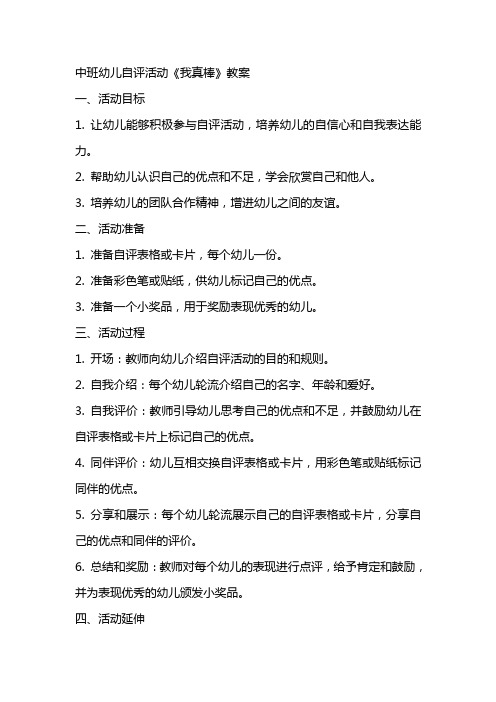 中班幼儿自评活动《我真棒》教案

一、活动目标

1. 让幼儿能够积极参与自评活动，培养幼儿的自信心和自我表达能力。

2. 帮助幼儿认识自己的优点和不足，学会欣赏自己和他人。

3. 培养幼儿的团队合作精神，增进幼儿之间的友谊。

二、活动准备

1. 准备自评表格或卡片，每个幼儿一份。

2. 准备彩色笔或贴纸，供幼儿标记自己的优点。

3. 准备一个小奖品，用于奖励表现优秀的幼儿。

三、活动过程

1. 开场：教师向幼儿介绍自评活动的目的和规则。

2. 自我介绍：每个幼儿轮流介绍自己的名字、年龄和爱好。

3. 自我评价：教师引导幼儿思考自己的优点和不足，并鼓励幼儿在自评表格或卡片上标记自己的优点。

4. 同伴评价：幼儿互相交换自评表格或卡片，用彩色笔或贴纸标记同伴的优点。

5. 分享和展示：每个幼儿轮流展示自己的自评表格或卡片，分享自己的优点和同伴的评价。

6. 总结和奖励：教师对每个幼儿的表现进行点评，给予肯定和鼓励，并为表现优秀的幼儿颁发小奖品。

四、活动延伸